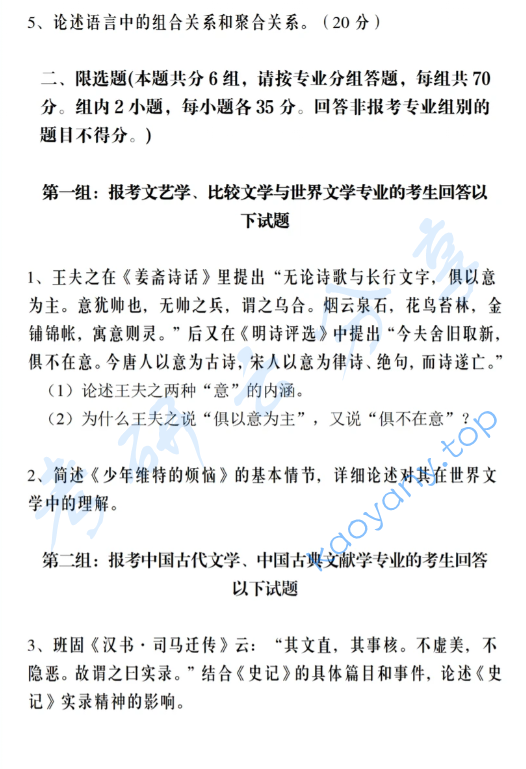 5、论述语言中的组合关系和聚合关系。（20 分）

二、限选题(本题共分 6 组，请按专业分组答题，每组共 70 分。组内 2 小题，每小题各 35 分。回答非报考专业组别的题目不得分。)

第一组：报考文艺学、比较文学与世界文学专业的考生回答以下试题

1、王夫之在《姜斋诗话》里提出“无论诗歌与长行文字，俱以意为主。意犹帅也，无帅之兵，谓之乌合。烟云泉石，花鸟苔林，金铺锦帐，寓意则灵。”后又在《明诗评选》中提出“今夫舍旧取新，俱不在意。今唐人以意为古诗，宋人以意为律诗、绝句，而诗遂亡。”
（1）论述王夫之两种“意”的内涵。
（2）为什么王夫之说“俱以意为主”，又说“俱不在意”？

2、简述《少年维特的烦恼》的基本情节，详细论述对其在世界文学中的理解。

第二组：报考中国古代文学、中国古典文献学专业的考生回答以下试题

3、班固《汉书·司马迁传》云：“其文直，其事核。不虚美，不隐恶。故谓之曰实录。”结合《史记》的具体篇目和事件，论述《史记》实录精神的影响。

考研云分享
kaoyany.top